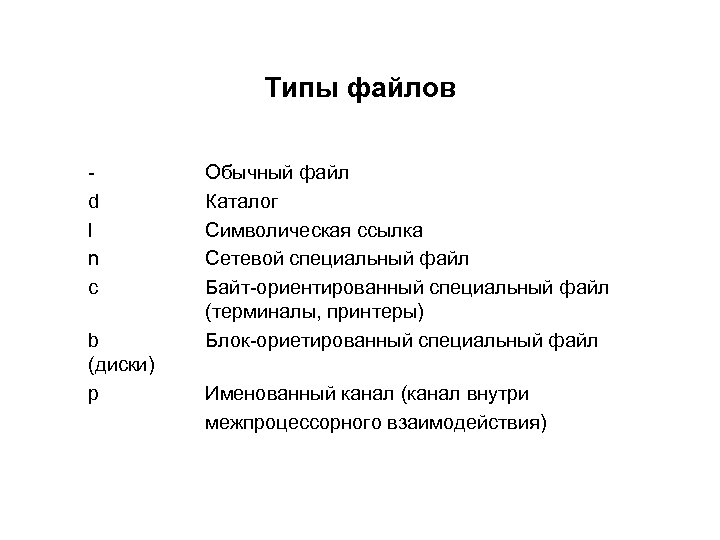 Типы файлов

- Обычный файл
d Каталог
l Символическая ссылка
n Сетевой специальный файл
c Байт-ориентированный специальный файл (терминалы, принтеры)
b Блок-ориетированный специальный файл (диски)
p Именованный канал (канал внутри межпроцессорного взаимодействия)